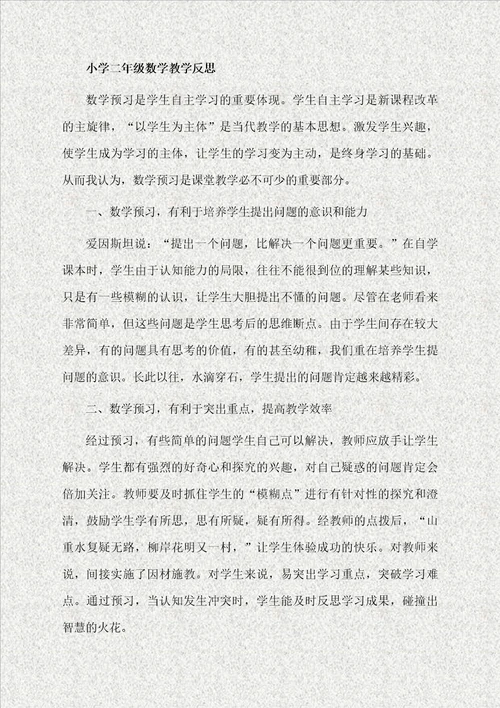 小学二年级数学教学反思

数学预习是学生自主学习的重要体现。学生自主学习是新课程改革的主旋律，“以学生为主体”是当代教学的基本思想。激发学生兴趣，使学生成为学习的主体，让学生的学习变为主动，是终身学习的基础。从而我认为，数学预习是课堂教学必不可少的重要部分。

一、数学预习，有利于培养学生提出问题的意识和能力

爱因斯坦说：“提出一个问题，比解决一个问题更重要。”在自学课本时，学生由于认知能力的局限，往往不能很到位的理解某些知识，只是有一些模糊的认识，让学生大胆提出不懂的问题。尽管在老师看来非常简单，但这些问题是学生思考后的思维断点。由于学生间存在较大差异，有的问题具有思考的价值，有的甚至幼稚，我们重在培养学生提问题的意识。长此以往，水滴穿石，学生提出的问题肯定越来越精彩。

二、数学预习，有利于突出重点，提高教学效率

经过预习，有些简单的问题学生自己可以解决，教师应放手让学生解决。学生都有强烈的好奇心和探究的兴趣，对自己疑惑的问题肯定会倍加关注。教师要及时抓住学生的“模糊点”进行有针对性的探究和澄清，鼓励学生学有所思，思有所疑，疑有所得。经教师的点拨后，“山重水复疑无路，柳岸花明又一村，”让学生体验成功的快乐。对教师来说，间接实施了因材施教。对学生来说，易突出学习重点，突破学习难点。通过预习，当认知发生冲突时，学生能及时反思学习成果，碰撞出智慧的火花。